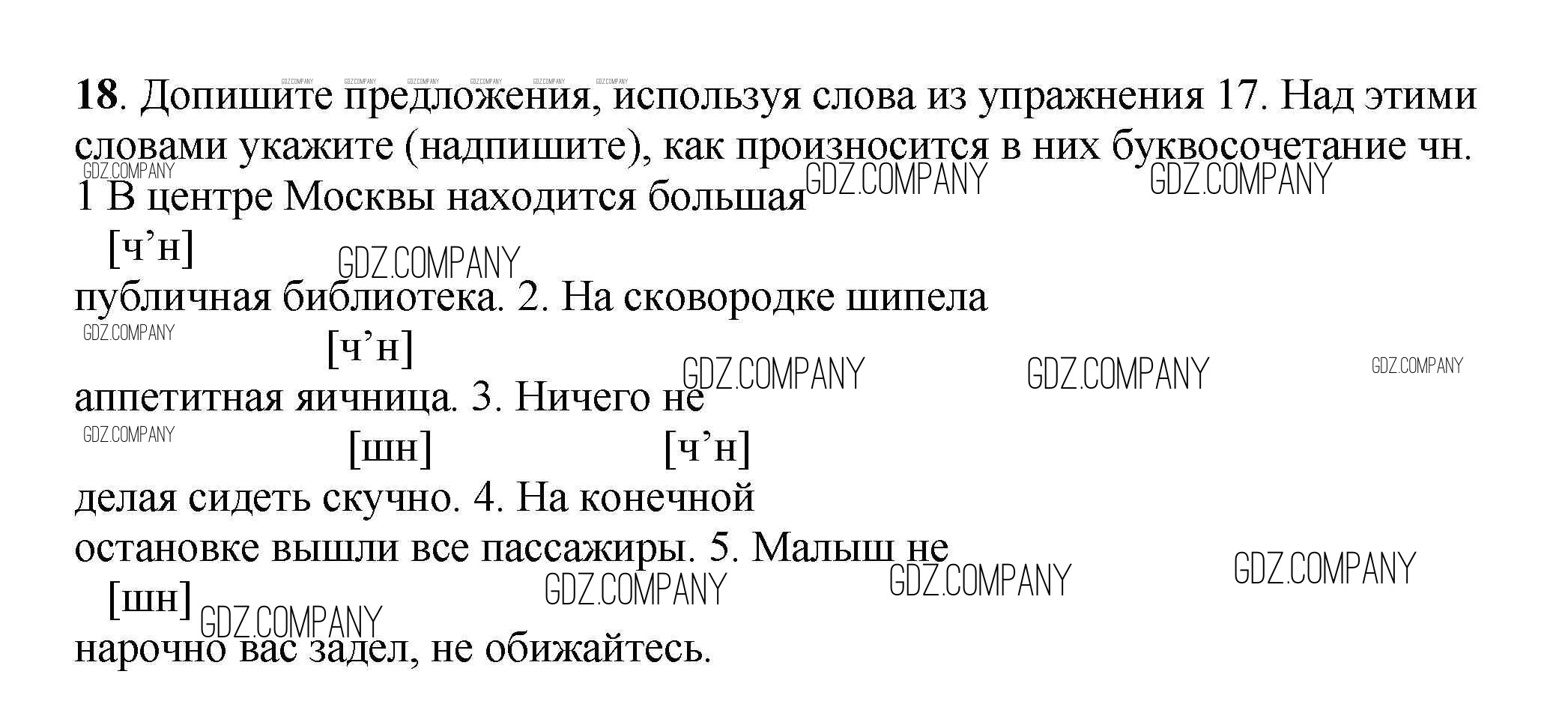 18. Допишите предложения, используя слова из упражнения 17. Над этими словами укажите (надпишите), как произносится в них буквосочетание чн.

1 В центре Москвы находится большая

[ч'н]

публичная библиотека. 2. На сковородке шипела

[ч'н]

аппетитная яичница. 3. Ничего не

[шн] [ч'н]

делая сидеть скучно. 4. На конечной

остановке вышли все пассажиры. 5. Малыш не

[шн]

нарочно вас задел, не обижайтесь.

GDZ.COMPANY